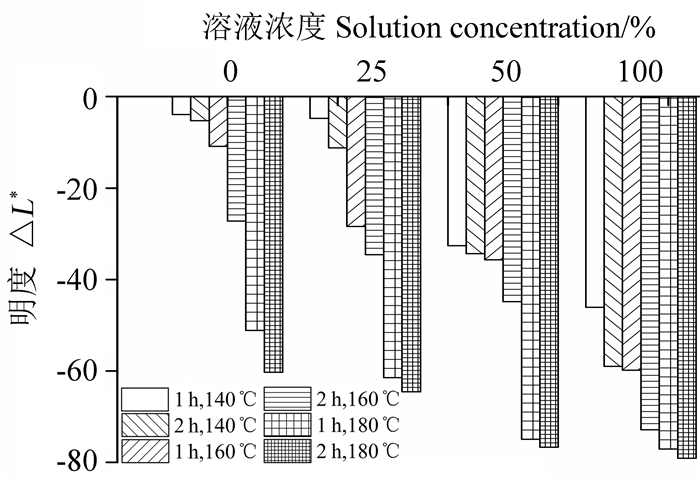 溶液浓度 Solution concentration/%

0 25 50 100

0
-20
-40
-60
-80

明度 $\triangle L^*$

1 h,140 ℃
2 h,140 ℃
1 h,160 ℃
2 h,160 ℃
1 h,180 ℃
2 h,180 ℃